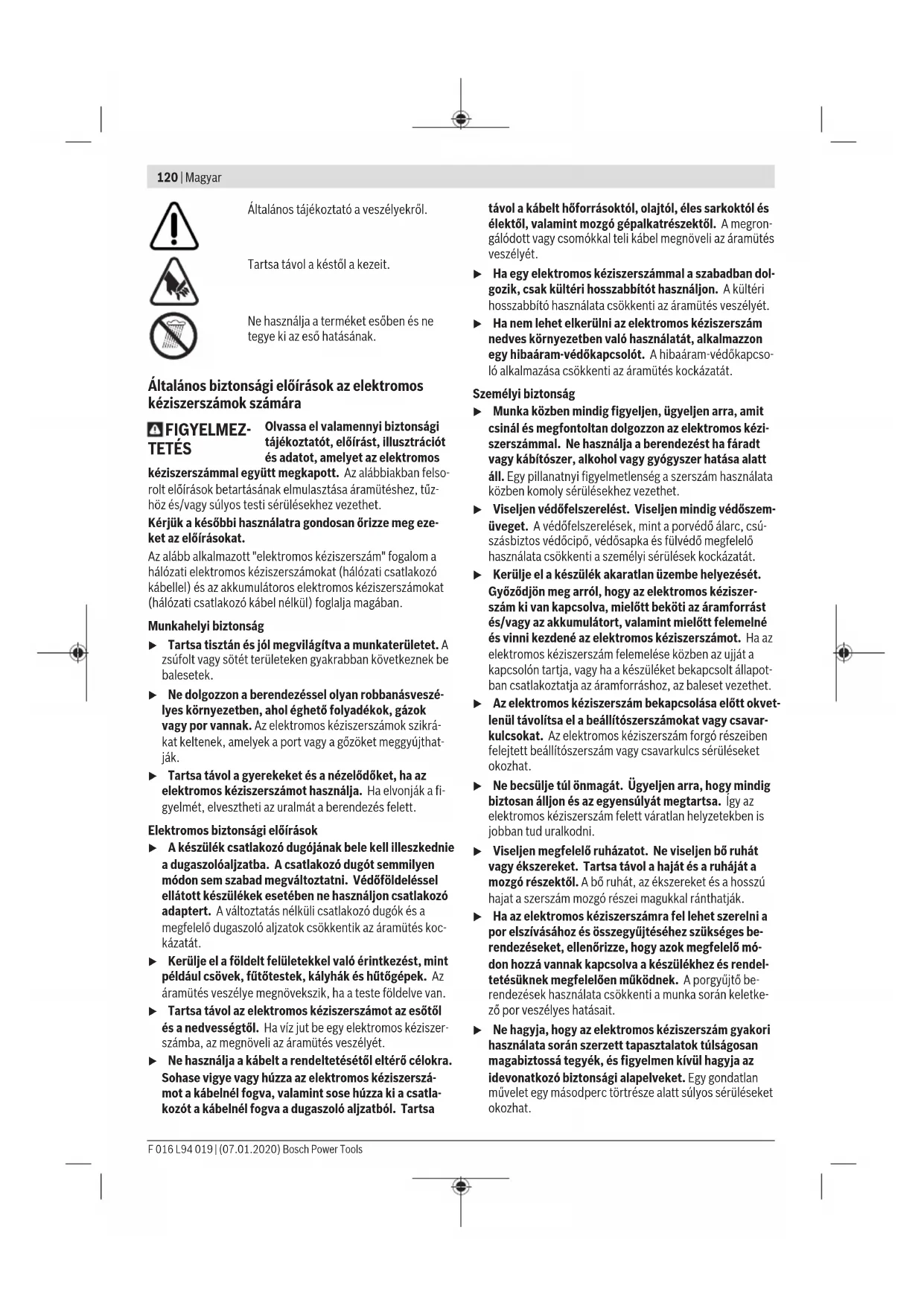 120 | Magyar

Általános tájékoztató a veszélyekről.

Tartsa távol a késtől a kezeit.

Ne használja a terméket esőben és ne tegye ki az eső hatásának.

Általános biztonsági előírások az elektromos kéziszerszámok számára

FIGYELMEZTETÉS Olvassa el valamennyi biztonsági tájékoztatót, előírást, illusztrációt és adatot, amelyet az elektromos kéziszerszámmal együtt megkapott. Az alábbiakban felsorolt előírások betartásának elmulasztása áramütéshez, tűzhöz és/vagy súlyos testi sérülésekhez vezethet.

Kérjük a későbbi használatra gondosan őrizze meg ezeket az előírásokat.

Az alább alkalmazott "elektromos kéziszerszám" fogalom a hálózati elektromos kéziszerszámokat (hálózati csatlakozó kábellel) és az akkumulátoros elektromos kéziszerszámokat (hálózati csatlakozó kábel nélkül) foglalja magában.

Munkahelyi biztonság

▶ Tartsa tisztán és jól megvilágítva a munkaterületet. A zsúfolt vagy sötét területeken gyakrabban következnek be balesetek.

▶ Ne dolgozzon a berendezéssel olyan robbanásveszélyes környezetben, ahol éghető folyadékok, gázok vagy por vannak. Az elektromos kéziszerszámok szikrákat keltenek, amelyek a port vagy a gőzöket meggyújthatják.

▶ Tartsa távol a gyerekeket és a nézelődőket, ha az elektromos kéziszerszámot használja. Ha elvonják a figyelmét, elvesztheti az uralmát a berendezés felett.

Elektromos biztonsági előírások

▶ A készülék csatlakozó dugójának bele kell illeszkednie a dugaszolóaljzatba. A csatlakozó dugót semmilyen módon sem szabad megváltoztatni. Védőföldeléssel ellátott készülékek esetében ne használjon csatlakozó adaptert. A változtatás nélküli csatlakozó dugók és a megfelelő dugaszoló aljzatok csökkentik az áramütés kockázatát.

▶ Kerülje el a földelt felületekkel való érintkezést, mint például csövek, fűtőtestek, kályhák és hűtőgépek. Az áramütés veszélye megnövekszik, ha a teste földelve van.

▶ Tartsa távol az elektromos kéziszerszámot az esőtől és a nedvességtől. Ha víz jut be egy elektromos kéziszerszámba, az megnöveli az áramütés veszélyét.

▶ Ne használja a kábelt a rendeltetésétől eltérő célokra. Sohase vigye vagy húzza az elektromos kéziszerszámot a kábelnél fogva, valamint sose húzza ki a csatlakozót a kábelnél fogva a dugaszoló aljzatból. Tartsa távol a kábelt hőforrásoktól, olajtól, éles sarkoktól és élektől, valamint mozgó gépalkatrészektől. A megrongálódott vagy csomókkal teli kábel megnöveli az áramütés veszélyét.

▶ Ha egy elektromos kéziszerszámmal a szabadban dolgozik, csak kültéri hosszabbítót használjon. A kültéri hosszabbító használata csökkenti az áramütés veszélyét.

▶ Ha nem lehet elkerülni az elektromos kéziszerszám nedves környezetben való használatát, alkalmazzon egy hibaáram-védőkapcsolót. A hibaáram-védőkapcsoló alkalmazása csökkenti az áramütés kockázatát.

Személyi biztonság

▶ Munka közben mindig figyeljen, ügyeljen arra, amit csinál és megfontoltan dolgozzon az elektromos kéziszerszámmal. Ne használja a berendezést ha fáradt vagy kábítószer, alkohol vagy gyógyszer hatása alatt áll. Egy pillanatnyi figyelmetlenség a szerszám használata közben komoly sérülésekhez vezethet.

▶ Viseljen védőfelszerelést. Viseljen mindig védőszemüveget. A védőfelszerelések, mint a porvédő álarc, csúszásbiztos védőcipő, védősapka és fülvédő megfelelő használata csökkenti a személyi sérülések kockázatát.

▶ Kerülje el a készülék akaratlan üzembe helyezését. Győződjön meg arról, hogy az elektromos kéziszerszám ki van kapcsolva, mielőtt beköti az áramforrást és/vagy az akkumulátort, valamint mielőtt felemelné és vinni kezdené az elektromos kéziszerszámot. Ha az elektromos kéziszerszám felemelése közben az ujját a kapcsolón tartja, vagy ha a készüléket bekapcsolt állapotban csatlakoztatja az áramforráshoz, az baleset vezethet.

▶ Az elektromos kéziszerszám bekapcsolása előtt okvetlenül távolítsa el a beállítószerszámokat vagy csavarkulcsokat. Az elektromos kéziszerszám forgó részeiben felejtett beállítószerszám vagy csavarkulcs sérüléseket okozhat.

▶ Ne becsülje túl önmagát. Ügyeljen arra, hogy mindig biztosan álljon és az egyensúlyát megtartsa. Így az elektromos kéziszerszám felett váratlan helyzetekben is jobban tud uralkodni.

▶ Viseljen megfelelő ruházatot. Ne viseljen bő ruhát vagy ékszereket. Tartsa távol a haját és a ruháját a mozgó részektől. A bő ruhát, az ékszereket és a hosszú hajat a szerszám mozgó részei magukkal ránthatják.

▶ Ha az elektromos kéziszerszámra fel lehet szerelni a por elszívásához és összegyűjtéséhez szükséges berendezéseket, ellenőrizze, hogy azok megfelelő módon hozzá vannak kapcsolva a készülékhez és rendeltetésüknek megfelelően működnek. A porgyűjtő berendezések használata csökkenti a munka során keletkező por veszélyes hatásait.

▶ Ne hagyja, hogy az elektromos kéziszerszám gyakori használata során szerzett tapasztalatok túlságosan magabiztossá tegyék, és figyelmen kívül hagyja az idevonatkozó biztonsági alapelveket. Egy gondatlan művelet egy másodperc törtrésze alatt súlyos sérüléseket okozhat.

F 016 L94 019 | (07.01.2020) Bosch Power Tools